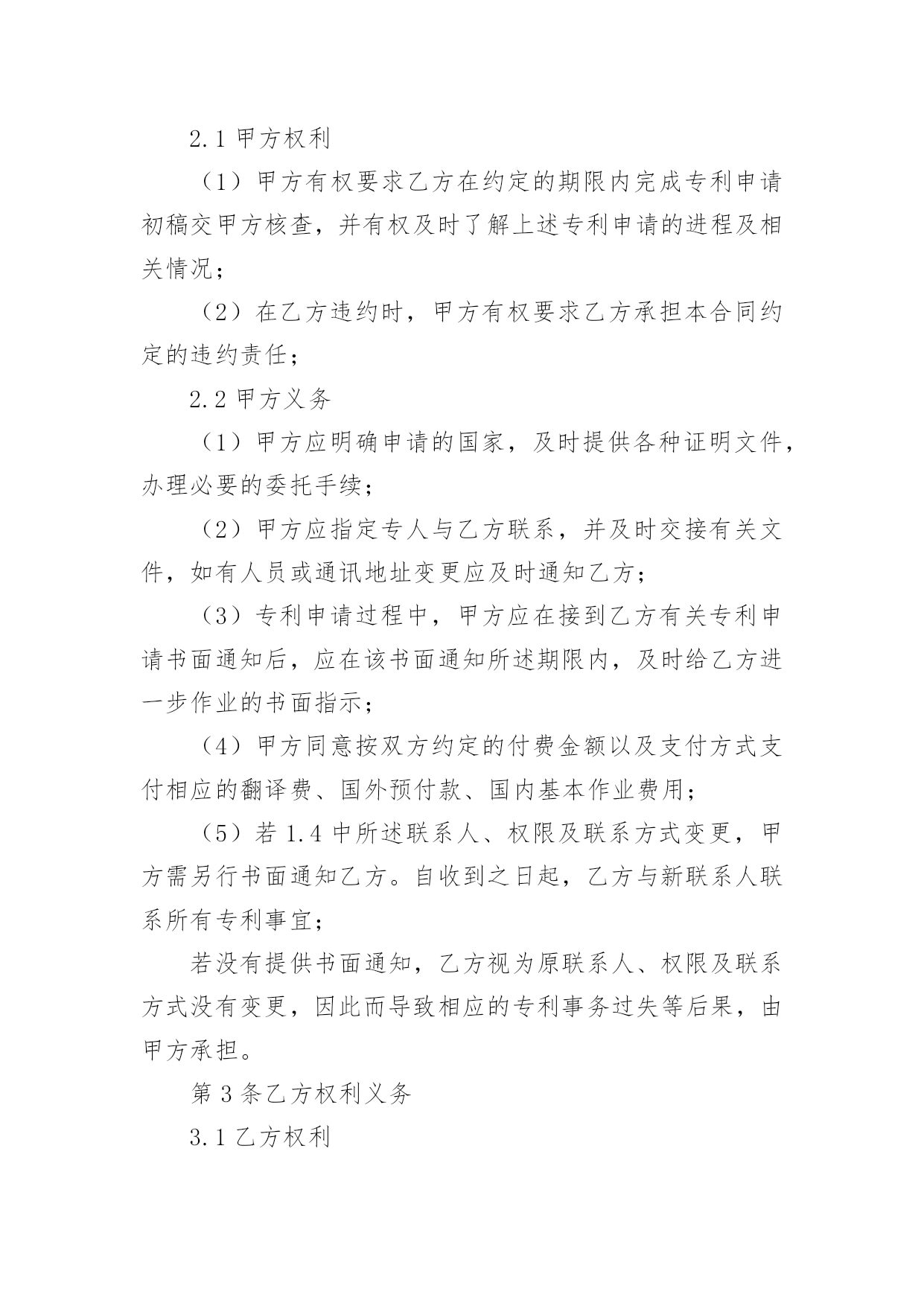 2.1 甲方权利

（1）甲方有权要求乙方在约定的期限内完成专利申请初稿交甲方核查，并有权及时了解上述专利申请的进程及相关情况；

（2）在乙方违约时，甲方有权要求乙方承担本合同约定的违约责任；

2.2 甲方义务

（1）甲方应明确申请的国家，及时提供各种证明文件，办理必要的委托手续；

（2）甲方应指定专人与乙方联系，并及时交接有关文件，如有人员或通讯地址变更应及时通知乙方；

（3）专利申请过程中，甲方应在接到乙方有关专利申请书面通知后，应在该书面通知所述期限内，及时给乙方进一步作业的书面指示；

（4）甲方同意按双方约定的付费金额以及支付方式支付相应的翻译费、国外预付款、国内基本作业费用；

（5）若 1.4 中所述联系人、权限及联系方式变更，甲方需另行书面通知乙方。自收到之日起，乙方与新联系人联系所有专利事宜；

若没有提供书面通知，乙方视为原联系人、权限及联系方式没有变更，因此而导致相应的专利事务过失等后果，由甲方承担。

第 3 条乙方权利义务

3.1 乙方权利